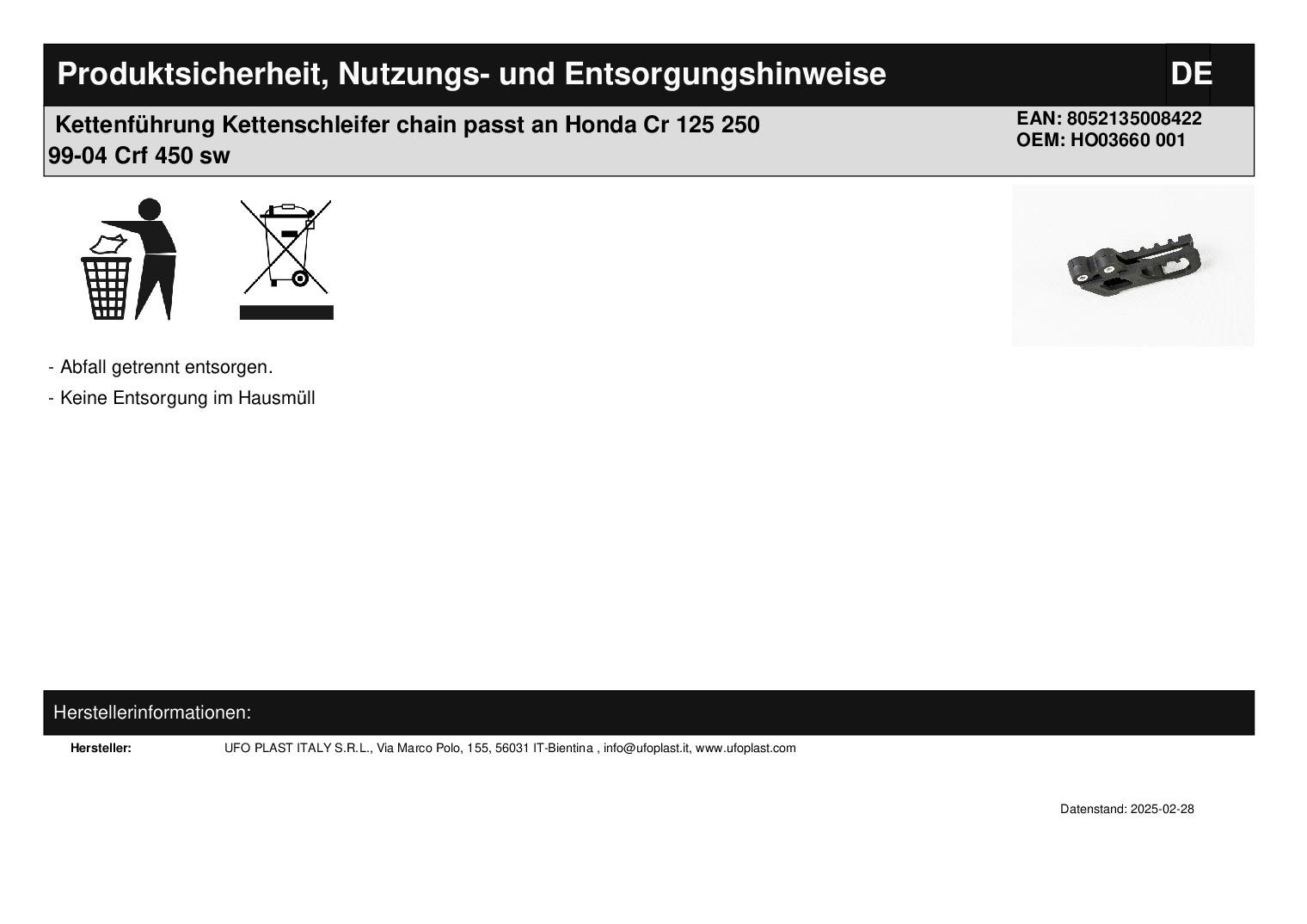 Produktsicherheit, Nutzungs- und Entsorgungshinweise DE

Kettenführung Kettenschleifer chain passt an Honda Cr 125 250 99-04 Crf 450 sw

EAN: 8052135008422
OEM: HO03660 001

- Abfall getrennt entsorgen.

- Keine Entsorgung im Hausmüll

Herstellerinformationen:

Hersteller: UFO PLAST ITALY S.R.L., Via Marco Polo, 155, 56031 IT-Bientina , info@ufoplast.it, www.ufoplast.com

Datenstand: 2025-02-28